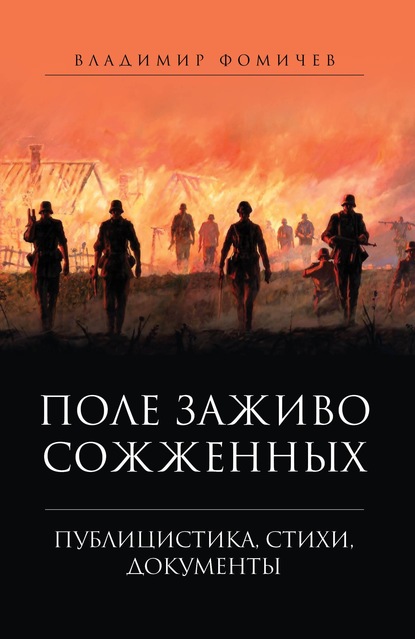 ВЛАДИМИР ФОМИЧЕВ

ПОЛЕ ЗАЖИВО СОЖЖЕННЫХ

ПУБЛИЦИСТИКА, СТИХИ, ДОКУМЕНТЫ